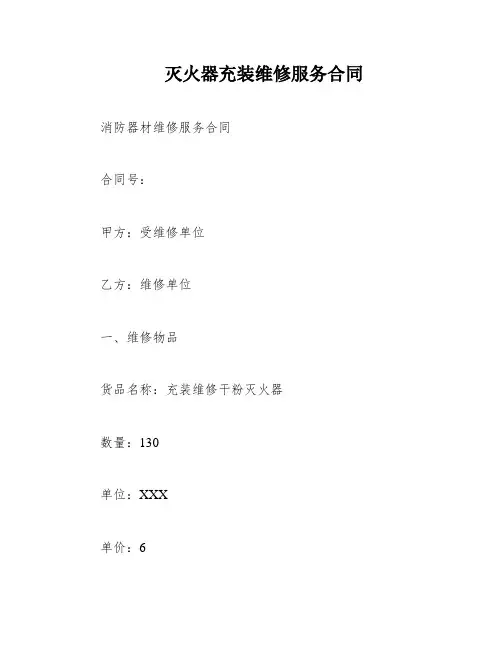 灭火器充装维修服务合同

消防器材维修服务合同

合同号：

甲方：受维修单位

乙方：维修单位

一、维修物品

货品名称：充装维修干粉灭火器

数量：130

单位：XXX

单价：6